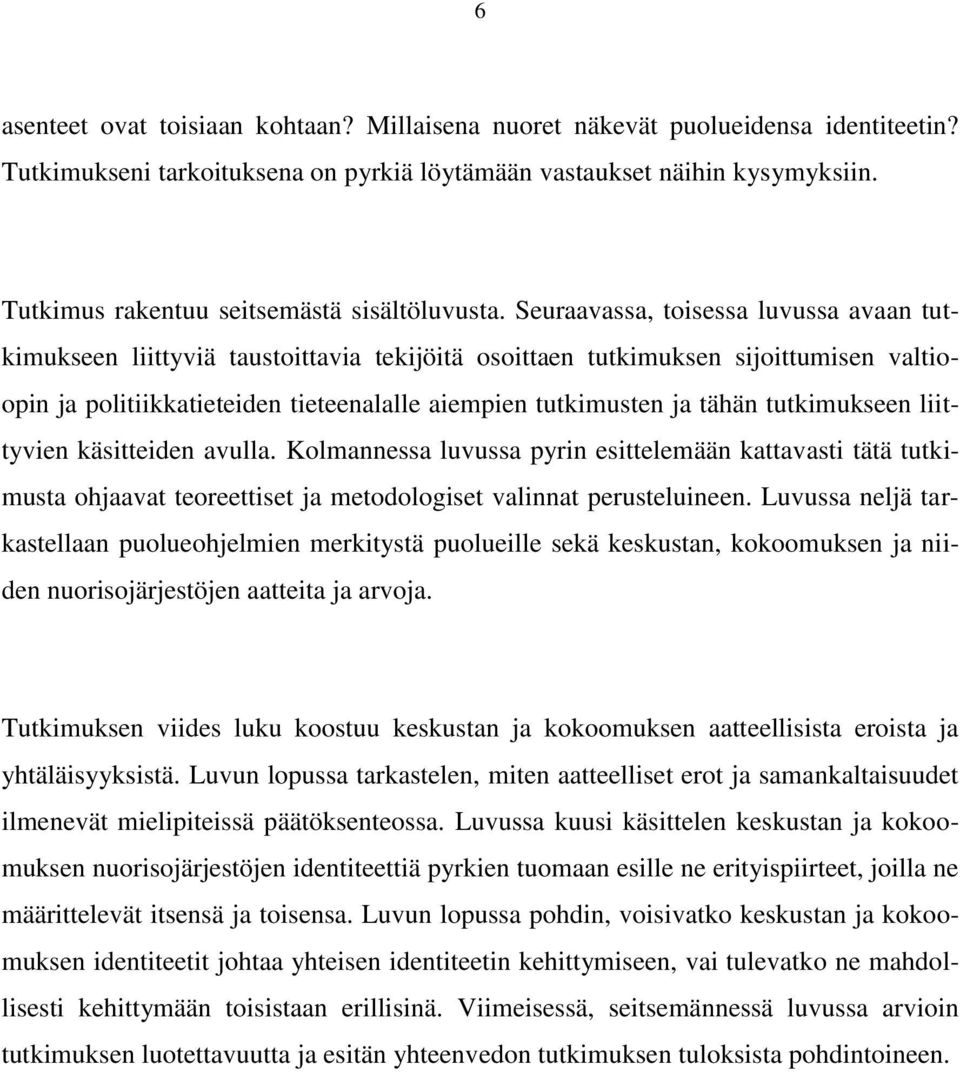 6

asenteet ovat toisiaan kohtaan? Millaisena nuoret näkevät puolueidensa identiteetin? Tutkimukseni tarkoituksena on pyrkiä löytämään vastaukset näihin kysymyksiin.

Tutkimus rakentuu seitsemästä sisältöluvusta. Seuraavassa, toisessa luvussa avaan tutkimukseen liittyviä taustoittavia tekijöitä osoittaen tutkimuksen sijoittumisen valtioopin ja politiikkatieteiden tieteenalalle aiempien tutkimusten ja tähän tutkimukseen liittyvien käsitteiden avulla. Kolmannessa luvussa pyrin esittelemään kattavasti tätä tutkimusta ohjaavat teoreettiset ja metodologiset valinnat perusteluineen. Luvussa neljä tarkastellaan puolueohjelmien merkitystä puolueille sekä keskustan, kokoomuksen ja niiden nuorisojärjestöjen aatteita ja arvoja.

Tutkimuksen viides luku koostuu keskustan ja kokoomuksen aatteellisista eroista ja yhtäläisyyksistä. Luvun lopussa tarkastelen, miten aatteelliset erot ja samankaltaisuudet ilmenevät mielipiteissä päätöksenteossa. Luvussa kuusi käsittelen keskustan ja kokoomuksen nuorisojärjestöjen identiteettiä pyrkien tuomaan esille ne erityispiirteet, joilla ne määrittelevät itsensä ja toisensa. Luvun lopussa pohdin, voisivatko keskustan ja kokoomuksen identiteetit johtaa yhteisen identiteetin kehittymiseen, vai tulevatko ne mahdollisesti kehittymään toisistaan erillisinä. Viimeisessä, seitsemännessä luvussa arvioin tutkimuksen luotettavuutta ja esitän yhteenvedon tutkimuksen tuloksista pohdintoineen.